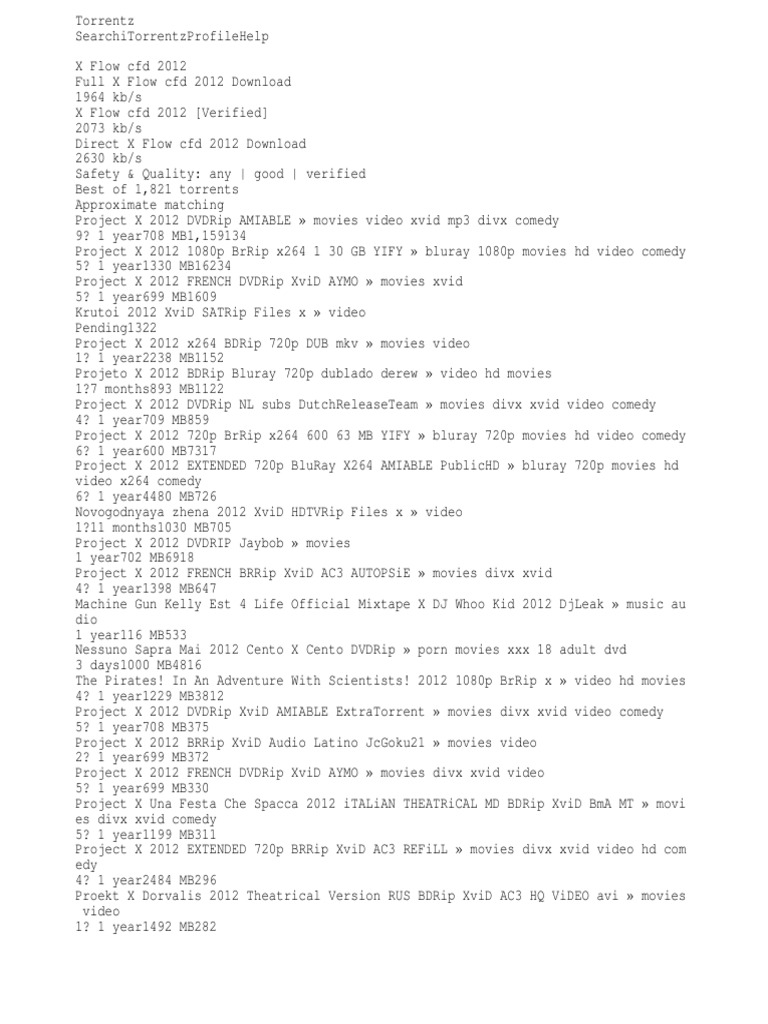 Torrentz
SearchiTorrentzProfileHelp

X Flow cfd 2012
Full X Flow cfd 2012 Download
1964 kb/s
X Flow cfd 2012 [Verified]
2073 kb/s
Direct X Flow cfd 2012 Download
2630 kb/s
Safety & Quality: any | good | verified
Best of 1,821 torrents
Approximate matching
Project X 2012 DVDRip AMIABLE » movies video xvid mp3 divx comedy
9? 1 year708 MB1,159134
Project X 2012 1080p BrRip x264 1 30 GB YIFY » bluray 1080p movies hd video comedy
5? 1 year1330 MB16234
Project X 2012 FRENCH DVDRip XviD AYMO » movies xvid
5? 1 year699 MB1609
Krutoi 2012 XviD SATRip Files x » video
Pending1322
Project X 2012 x264 BDRip 720p DUB mkv » movies video
1? 1 year2238 MB1152
Projeto X 2012 BDRip Bluray 720p dublado derew » video hd movies
1?7 months893 MB1122
Project X 2012 DVDRip NL subs DutchReleaseTeam » movies divx xvid video comedy
4? 1 year709 MB859
Project X 2012 720p BrRip x264 600 63 MB YIFY » bluray 720p movies hd video comedy
6? 1 year600 MB7317
Project X 2012 EXTENDED 720p BluRay X264 AMIABLE PublicHD » bluray 720p movies hd video x264 comedy
6? 1 year4480 MB726
Novogodnyaya zhena 2012 XviD HDTVRip Files x » video
1?11 months1030 MB705
Project X 2012 DVDRIP Jaybob » movies
1 year702 MB6918
Project X 2012 FRENCH BRRip XviD AC3 AUTOPSiE » movies divx xvid
4? 1 year1398 MB647
Machine Gun Kelly Est 4 Life Official Mixtape X DJ Whoo Kid 2012 DjLeak » music audio
1 year116 MB533
Nessuno Sapra Mai 2012 Cento X Cento DVDRip » porn movies xxx 18 adult dvd
3 days1000 MB4816
The Pirates! In An Adventure With Scientists! 2012 1080p BrRip x » video hd movies
4? 1 year1229 MB3812
Project X 2012 DVDRip XviD AMIABLE ExtraTorrent » movies divx xvid video comedy
5? 1 year708 MB375
Project X 2012 BRRip XviD Audio Latino JcGoku21 » movies video
2? 1 year699 MB372
Project X 2012 FRENCH DVDRip XviD AYMO » movies divx xvid video
5? 1 year699 MB330
Project X Una Festa Che Spacca 2012 iTALiAN THEATRiCAL MD BDRip XviD BmA MT » movies divx xvid comedy
5? 1 year1199 MB311
Project X 2012 EXTENDED 720p BRRip XviD AC3 REFiLL » movies divx xvid video hd comedy
4? 1 year2484 MB296
Proekt X Dorvalis 2012 Theatrical Version RUS BDRip XviD AC3 HQ ViDEO avi » movies video
1? 1 year1492 MB282